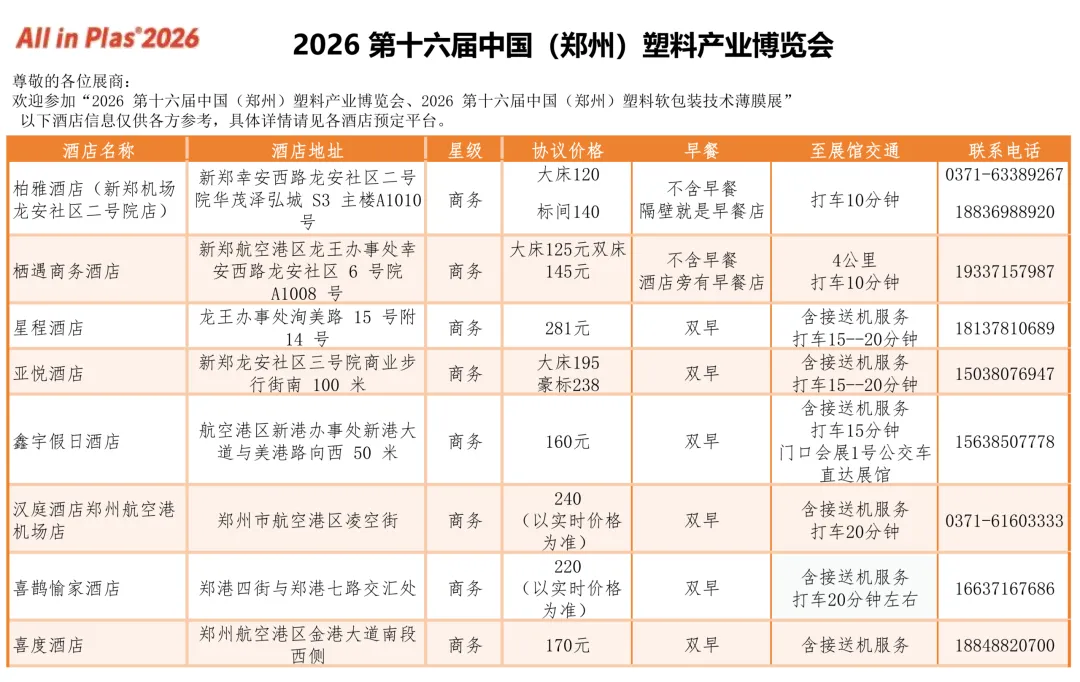 All in Plas®2026

2026 第十六届中国（郑州）塑料产业博览会

尊敬的各位展商：
欢迎参加“2026 第十六届中国（郑州）塑料产业博览会、2026 第十六届中国（郑州）塑料软包装技术薄膜展”
以下酒店信息仅供各方参考，具体详情请见各酒店预定平台。

| 酒店名称 | 酒店地址 | 星级 | 协议价格 | 早餐 | 至展馆交通 | 联系电话 |
|---|---|---|---|---|---|---|
| 柏雅酒店（新郑机场龙安社区二号院店） | 新郑幸安西路龙安社区二号院华茂泽弘城 S3 主楼A1010号 | 商务 | 大床120 标间140 | 不含早餐 隔壁就是早餐店 | 打车10分钟 | 0371-63389267 18836988920 |
| 栖遇商务酒店 | 新郑航空港区龙王办事处幸安西路龙安社区 6 号院 A1008 号 | 商务 | 大床125元双床145元 | 不含早餐 酒店旁有早餐店 | 4公里 打车10分钟 | 19337157987 |
| 星程酒店 | 龙王办事处洵美路 15 号附 14 号 | 商务 | 281元 | 双早 | 含接送机服务 打车15--20分钟 | 18137810689 |
| 亚悦酒店 | 新郑龙安社区三号院商业步行街南 100 米 | 商务 | 大床195 豪标238 | 双早 | 含接送机服务 打车15--20分钟 | 15038076947 |
| 鑫宇假日酒店 | 航空港区新港办事处新港大道与美港路向西 50 米 | 商务 | 160元 | 双早 | 含接送机服务 打车15分钟 门口会展1号公交车直达展馆 | 15638507778 |
| 汉庭酒店郑州航空港机场店 | 郑州市航空港区凌空街 | 商务 | 240（以实时价格为准） | 双早 | 含接送机服务 打车20分钟 | 0371-61603333 |
| 喜鹊愉家酒店 | 郑港四街与郑港七路交汇处 | 商务 | 220（以实时价格为准） | 双早 | 含接送机服务 打车20分钟左右 | 16637167686 |
| 喜度酒店 | 郑州航空港区金港大道南段西侧 | 商务 | 170元 | 双早 | 含接送机服务 | 18848820700 |